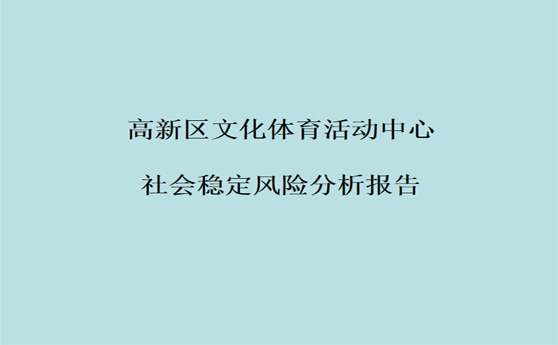 高新区文化体育活动中心

社会稳定风险分析报告